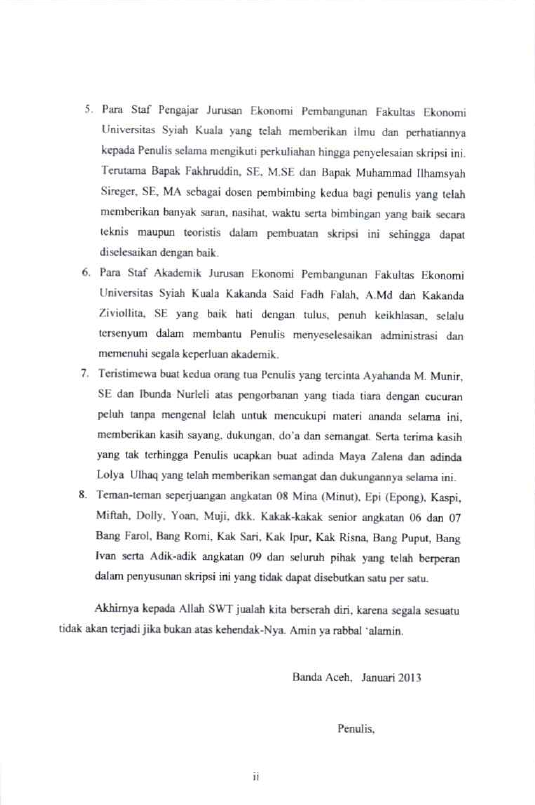 5. Para Staf Pengajar Jurusan Ekonomi Pembangunan Fakultas Ekonomi Universitas Syiah Kuala yang telah memberikan ilmu dan perhatiannya kepada Penulis selama mengikuti perkuliahan hingga penyelesaian skripsi ini. Terutama Bapak Fakhruddin, SE, M.SE dan Bapak Muhammad Ilhamsyah Sireger, SE, MA sebagai dosen pembimbing kedua bagi penulis yang telah memberikan banyak saran, nasihat, waktu serta bimbingan yang baik secara teknis maupun teoristis dalam pembuatan skripsi ini sehingga dapat diselesaikan dengan baik.

6. Para Staf Akademik Jurusan Ekonomi Pembangunan Fakultas Ekonomi Universitas Syiah Kuala Kakanda Said Fadh Falah, A.Md dan Kakanda Ziviollita, SE yang baik hati dengan tulus, penuh keikhlasan, selalu tersenyum dalam membantu Penulis menyeselesaikan administrasi dan memenuhi segala keperluan akademik.

7. Teristimewa buat kedua orang tua Penulis yang tercinta Ayahanda M. Munir, SE dan Ibunda Nurleli atas pengorbanan yang tiada tiara dengan cucuran peluh tanpa mengenal lelah untuk mencukupi materi ananda selama ini, memberikan kasih sayang, dukungan, do'a dan semangat. Serta terima kasih yang tak terhingga Penulis ucapkan buat adinda Maya Zalena dan adinda Lolya Ulhaq yang telah memberikan semangat dan dukungannya selama ini.

8. Teman-teman seperjuangan angkatan 08 Mina (Minut), Epi (Epong), Kaspi, Miftah, Dolly, Yoan, Muji, dkk. Kakak-kakak senior angkatan 06 dan 07 Bang Farol, Bang Romi, Kak Sari, Kak Ipur, Kak Risna, Bang Puput, Bang Ivan serta Adik-adik angkatan 09 dan seluruh pihak yang telah berperan dalam penyusunan skripsi ini yang tidak dapat disebutkan satu per satu.

Akhirnya kepada Allah SWT jualah kita berserah diri, karena segala sesuatu tidak akan terjadi jika bukan atas kehendak-Nya. Amin ya rabbal 'alamin.

Banda Aceh, Januari 2013

Penulis,

ii